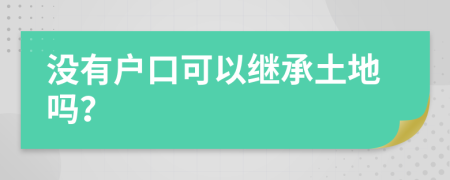 没有户口可以继承土地吗?